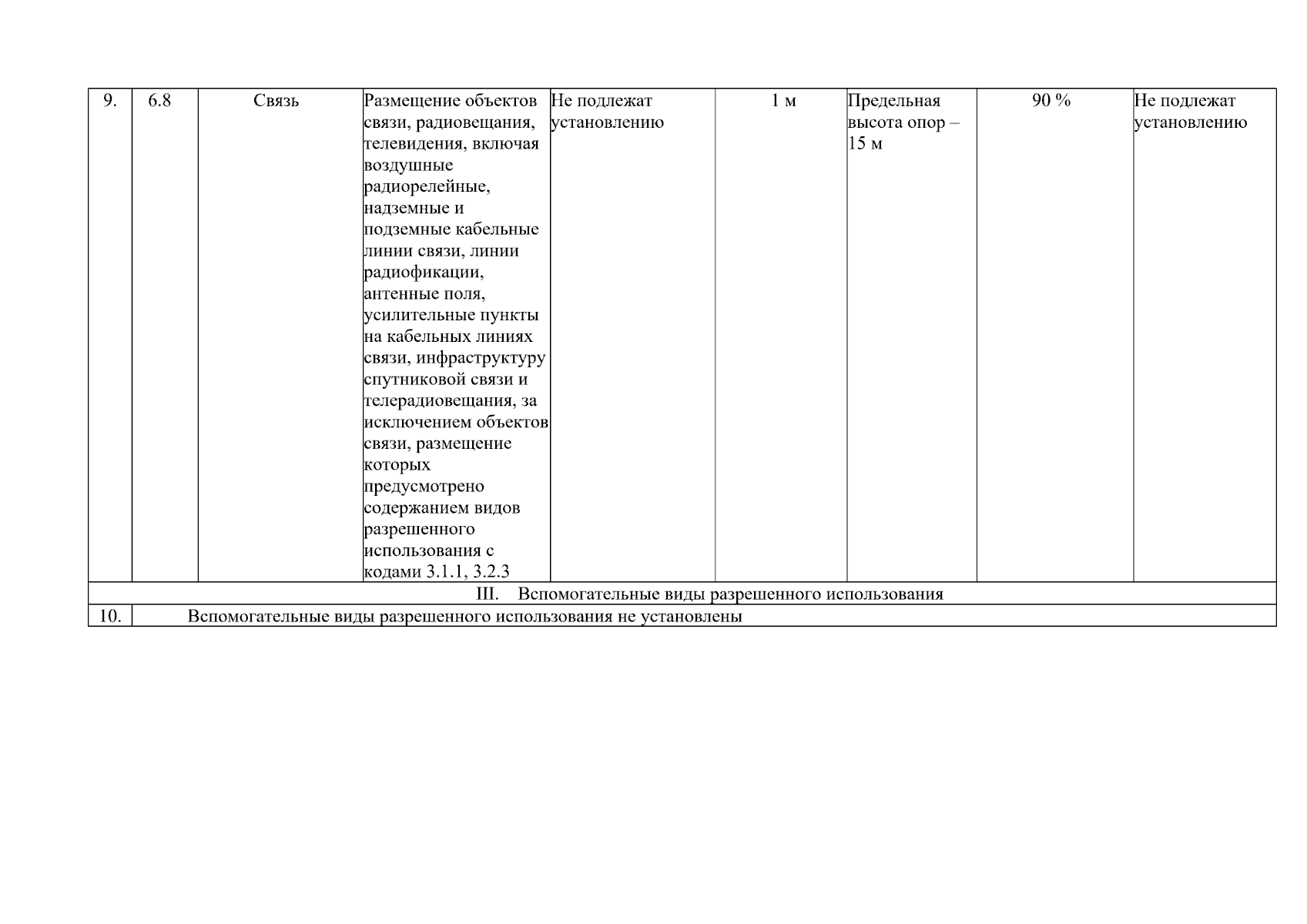 | 9. | 6.8 | Связь | Размещение объектов связи, радиовещания, телевидения, включая воздушные радиорелейные, надземные и подземные кабельные линии связи, линии радиофикации, антенные поля, усилительные пункты на кабельных линиях связи, инфраструктуру спутниковой связи и телерадиовещания, за исключением объектов связи, размещение которых предусмотрено содержанием видов разрешенного использования с кодами 3.1.1, 3.2.3 | Не подлежат установлению | 1 м | Предельная высота опор – 15 м | 90 % | Не подлежат установлению |
|---|---|---|---|---|---|---|---|---|
| III. Вспомогательные виды разрешенного использования | | | | | | | | |
| 10. | Вспомогательные виды разрешенного использования не установлены | | | | | | | |